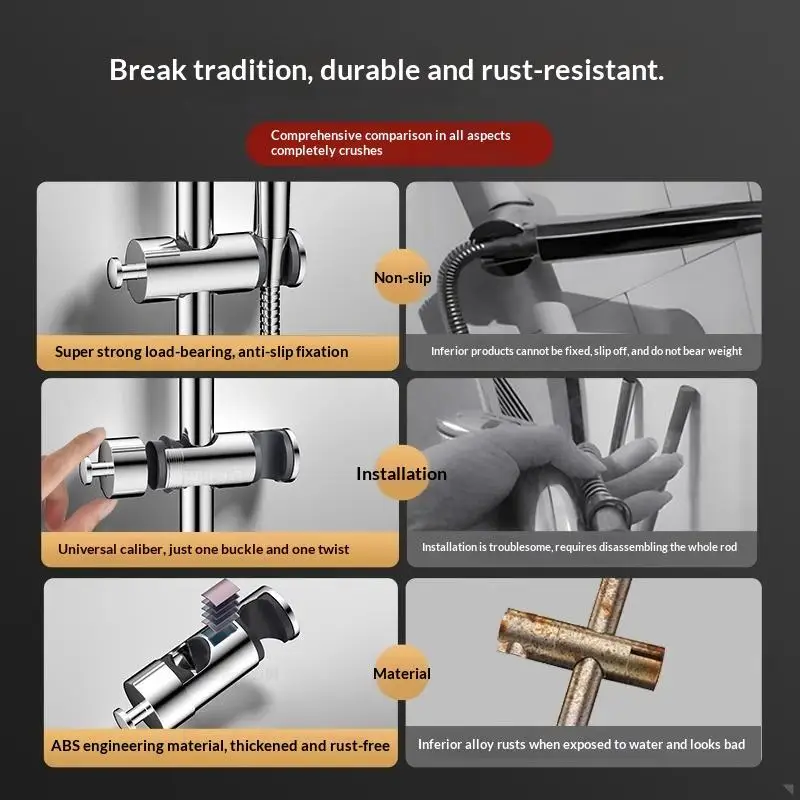 Break tradition, durable and rust-resistant.

Comprehensive comparison in all aspects completely crushes

Super strong load-bearing, anti-slip fixation

Non-slip

Inferior products cannot be fixed, slip off, and do not bear weight

Universal caliber, just one buckle and one twist

Installation

Installation is troublesome, requires disassembling the whole rod

ABS engineering material, thickened and rust-free

Material

Inferior alloy rusts when exposed to water and looks bad